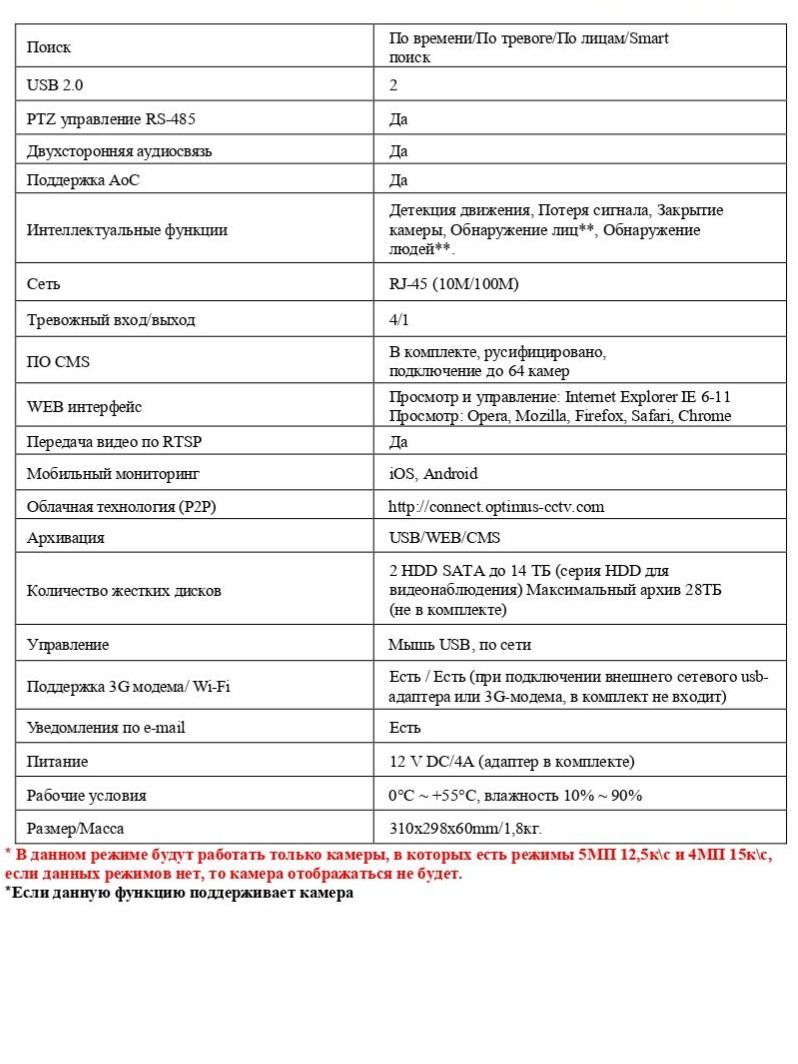 | Поиск | По времени/По тревоге/По лицам/Smart поиск |
|---|---|
| USB 2.0 | 2 |
| PTZ управление RS-485 | Да |
| Двухсторонняя аудиосвязь | Да |
| Поддержка AoC | Да |
| Интеллектуальные функции | Детекция движения, Потеря сигнала, Закрытие камеры, Обнаружение лиц**, Обнаружение людей**. |
| Сеть | RJ-45 (10M/100M) |
| Тревожный вход/выход | 4/1 |
| ПО CMS | В комплекте, русифицировано, подключение до 64 камер |
| WEB интерфейс | Просмотр и управление: Internet Explorer IE 6-11 Просмотр: Opera, Mozilla, Firefox, Safari, Chrome |
| Передача видео по RTSP | Да |
| Мобильный мониторинг | iOS, Android |
| Облачная технология (P2P) | http://connect.optimus-cctv.com |
| Архивация | USB/WEB/CMS |
| Количество жестких дисков | 2 HDD SATA до 14 ТБ (серия HDD для видеонаблюдения) Максимальный архив 28ТБ (не в комплекте) |
| Управление | Мышь USB, по сети |
| Поддержка 3G модема/ Wi-Fi | Есть / Есть (при подключении внешнего сетевого usb-адаптера или 3G-модема, в комплект не входит) |
| Уведомления по e-mail | Есть |
| Питание | 12 V DC/4A (адаптер в комплекте) |
| Рабочие условия | 0°C ~ +55°C, влажность 10% ~ 90% |
| Размер/Масса | 310x298x60mm/1,8кг. |

* В данном режиме будут работать только камеры, в которых есть режимы 5МП 12,5к\с и 4МП 15к\с, если данных режимов нет, то камера отображаться не будет.
*Если данную функцию поддерживает камера